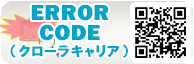 ERROR
CODE
（クローラキャリア）